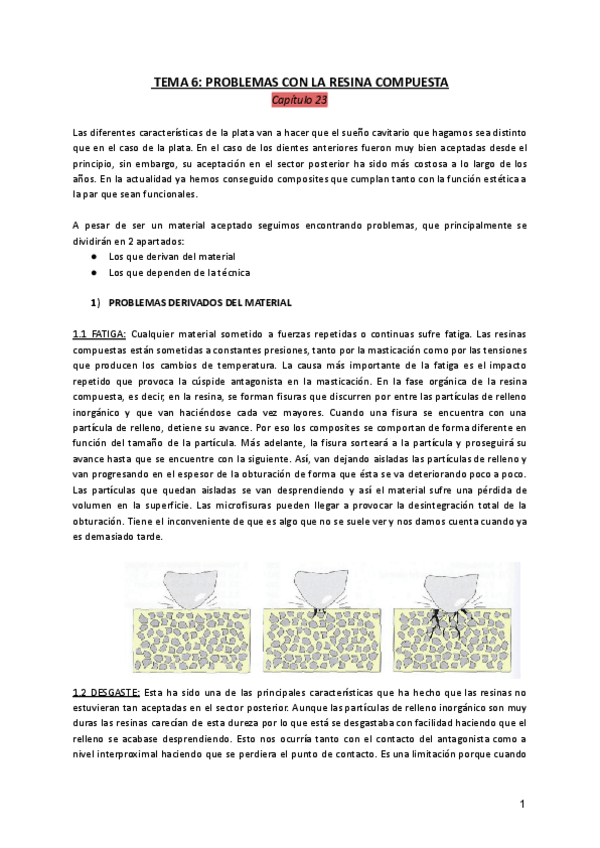 TEMA 6: PROBLEMAS CON LA RESINA COMPUESTA
Capítulo 23

Las diferentes características de la plata van a hacer que el sueño cavitario que hagamos sea distinto que en el caso de la plata. En el caso de los dientes anteriores fueron muy bien aceptadas desde el principio, sin embargo, su aceptación en el sector posterior ha sido más costosa a lo largo de los años. En la actualidad ya hemos conseguido composites que cumplan tanto con la función estética a la par que sean funcionales.

A pesar de ser un material aceptado seguimos encontrando problemas, que principalmente se dividirán en 2 apartados:
● Los que derivan del material
● Los que dependen de la técnica

1) PROBLEMAS DERIVADOS DEL MATERIAL

1.1 FATIGA: Cualquier material sometido a fuerzas repetidas o continuas sufre fatiga. Las resinas compuestas están sometidas a constantes presiones, tanto por la masticación como por las tensiones que producen los cambios de temperatura. La causa más importante de la fatiga es el impacto repetido que provoca la cúspide antagonista en la masticación. En la fase orgánica de la resina compuesta, es decir, en la resina, se forman fisuras que discurren por entre las partículas de relleno inorgánico y que van haciéndose cada vez mayores. Cuando una fisura se encuentra con una partícula de relleno, detiene su avance. Por eso los composites se comportan de forma diferente en función del tamaño de la partícula. Más adelante, la fisura sorteará a la partícula y proseguirá su avance hasta que se encuentre con la siguiente. Así, van dejando aisladas las partículas de relleno y van progresando en el espesor de la obturación de forma que ésta se va deteriorando poco a poco. Las partículas que quedan aisladas se van desprendiendo y así el material sufre una pérdida de volumen en la superficie. Las microfisuras pueden llegar a provocar la desintegración total de la obturación. Tiene el inconveniente de que es algo que no se suele ver y nos damos cuenta cuando ya es demasiado tarde.

1.2 DESGASTE: Esta ha sido una de las principales características que ha hecho que las resinas no estuvieran tan aceptadas en el sector posterior. Aunque las partículas de relleno inorgánico son muy duras las resinas carecían de esta dureza por lo que está se desgastaba con facilidad haciendo que el relleno se acabase desprendiendo. Esto nos ocurría tanto con el contacto del antagonista como a nivel interproximal haciendo que se perdiera el punto de contacto. Es una limitación porque cuando

1